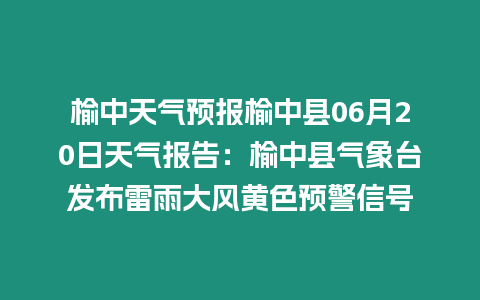 榆中天气预报榆中县06月20日天气报告：榆中县气象台发布雷雨大风黄色预警信号